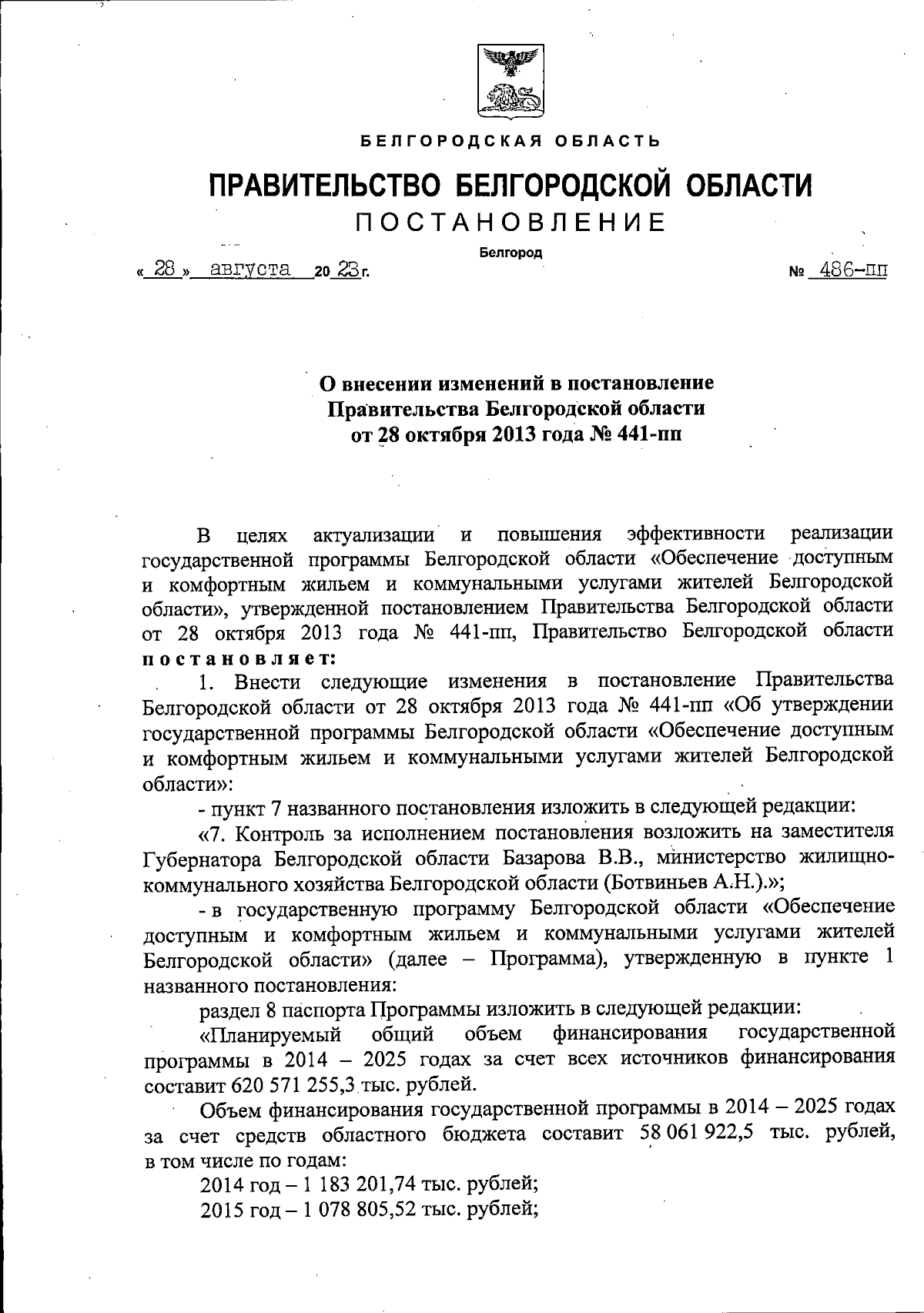 БЕЛГОРОДСКАЯ ОБЛАСТЬ

ПРАВИТЕЛЬСТВО БЕЛГОРОДСКОЙ ОБЛАСТИ

ПОСТАНОВЛЕНИЕ

Белгород

« 28 » августа 20 23 г. № 486-пп

О внесении изменений в постановление Правительства Белгородской области от 28 октября 2013 года № 441-пп

В целях актуализации и повышения эффективности реализации государственной программы Белгородской области «Обеспечение доступным и комфортным жильем и коммунальными услугами жителей Белгородской области», утвержденной постановлением Правительства Белгородской области от 28 октября 2013 года № 441-пп, Правительство Белгородской области постановляет:

1. Внести следующие изменения в постановление Правительства Белгородской области от 28 октября 2013 года № 441-пп «Об утверждении государственной программы Белгородской области «Обеспечение доступным и комфортным жильем и коммунальными услугами жителей Белгородской области»:

- пункт 7 названного постановления изложить в следующей редакции:

«7. Контроль за исполнением постановления возложить на заместителя Губернатора Белгородской области Базарова В.В., министерство жилищно-коммунального хозяйства Белгородской области (Ботвиньев А.Н.).»;

- в государственную программу Белгородской области «Обеспечение доступным и комфортным жильем и коммунальными услугами жителей Белгородской области» (далее – Программа), утвержденную в пункте 1 названного постановления:

раздел 8 паспорта Программы изложить в следующей редакции:

«Планируемый общий объем финансирования государственной программы в 2014 – 2025 годах за счет всех источников финансирования составит 620 571 255,3 тыс. рублей.

Объем финансирования государственной программы в 2014 – 2025 годах за счет средств областного бюджета составит 58 061 922,5 тыс. рублей, в том числе по годам:

2014 год – 1 183 201,74 тыс. рублей;

2015 год – 1 078 805,52 тыс. рублей;